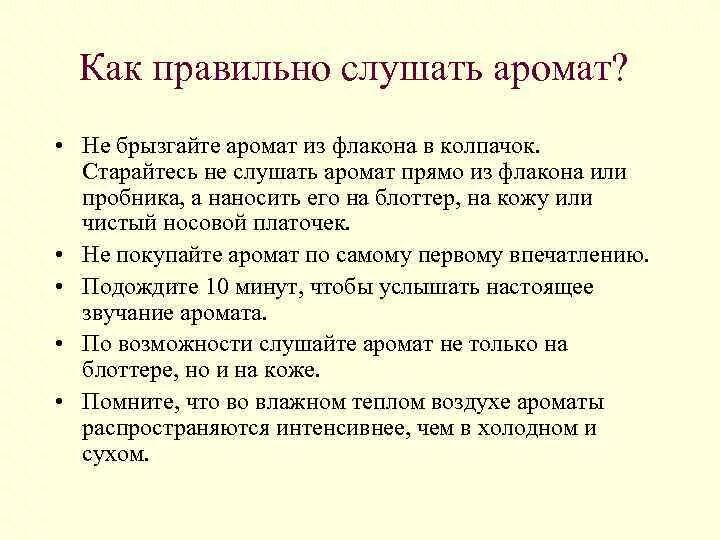 Как правильно слушать аромат?

• Не брызгайте аромат из флакона в колпачок. Старайтесь не слушать аромат прямо из флакона или пробника, а наносить его на блоттер, на кожу или чистый носовой платочек.

• Не покупайте аромат по самому первому впечатлению.

• Подождите 10 минут, чтобы услышать настоящее звучание аромата.

• По возможности слушайте аромат не только на блоттере, но и на коже.

• Помните, что во влажном теплом воздухе ароматы распространяются интенсивнее, чем в холодном и сухом.